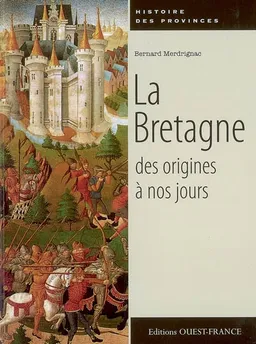 HISTOIRE
DES PROVINCES

Bernard Merdrignac

La Bretagne

des origines à nos jours

Editions OUEST-FRANCE